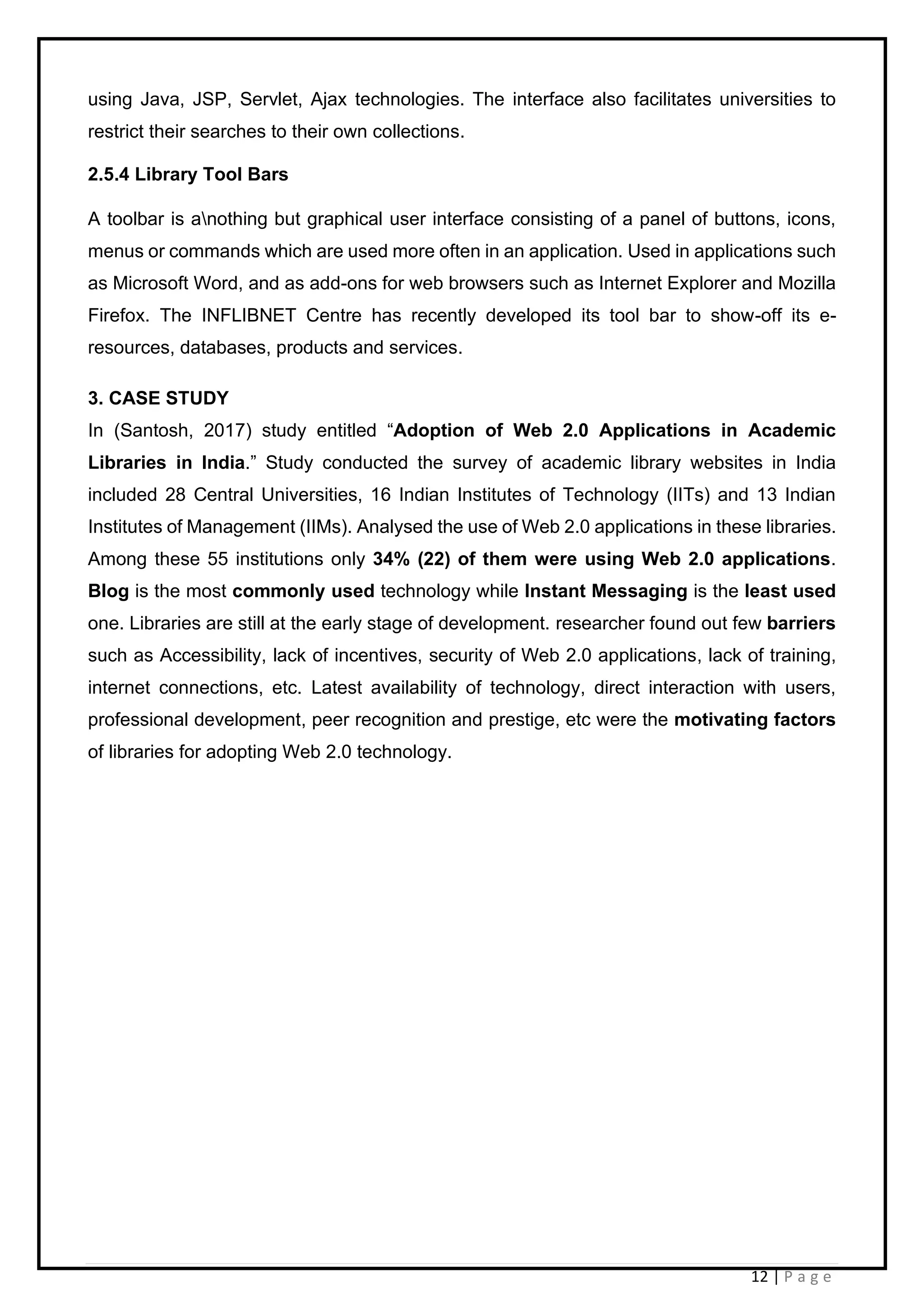 using Java, JSP, Servlet, Ajax technologies. The interface also facilitates universities to restrict their searches to their own collections.

2.5.4 Library Tool Bars

A toolbar is a\nothing but graphical user interface consisting of a panel of buttons, icons, menus or commands which are used more often in an application. Used in applications such as Microsoft Word, and as add-ons for web browsers such as Internet Explorer and Mozilla Firefox. The INFLIBNET Centre has recently developed its tool bar to show-off its e-resources, databases, products and services.

3. CASE STUDY

In (Santosh, 2017) study entitled “Adoption of Web 2.0 Applications in Academic Libraries in India.” Study conducted the survey of academic library websites in India included 28 Central Universities, 16 Indian Institutes of Technology (IITs) and 13 Indian Institutes of Management (IIMs). Analysed the use of Web 2.0 applications in these libraries. Among these 55 institutions only 34% (22) of them were using Web 2.0 applications. Blog is the most commonly used technology while Instant Messaging is the least used one. Libraries are still at the early stage of development. researcher found out few barriers such as Accessibility, lack of incentives, security of Web 2.0 applications, lack of training, internet connections, etc. Latest availability of technology, direct interaction with users, professional development, peer recognition and prestige, etc were the motivating factors of libraries for adopting Web 2.0 technology.

12 | P a g e